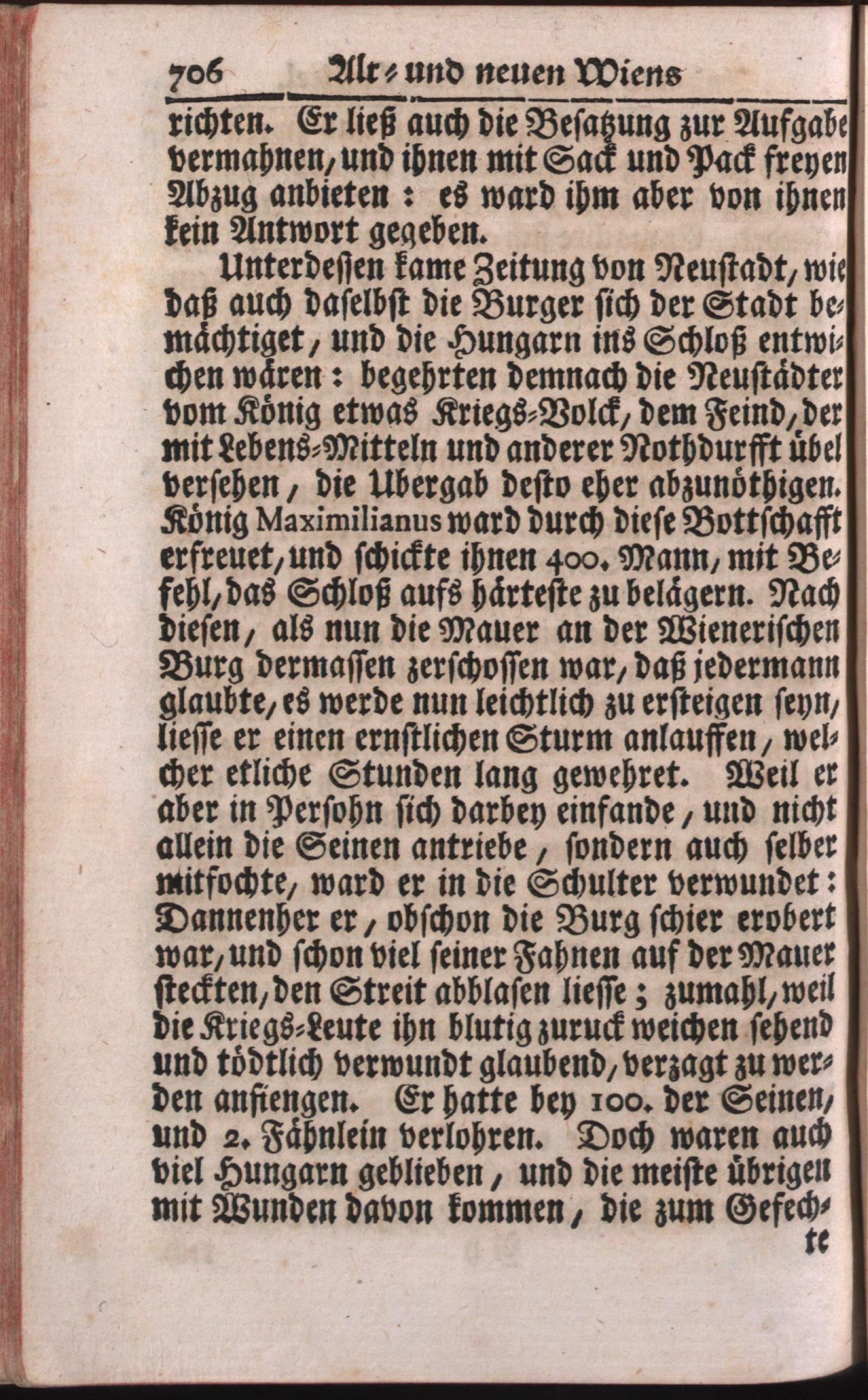 706 Alt- und neuen Wiens

richten. Er ließ auch die Besatzung zur Aufgabe vermahnen, und ihnen mit Sack und Pack freyen Abzug anbieten: es ward ihm aber von ihnen kein Antwort gegeben.

Unterdessen kame Zeitung von Neustadt, wie daß auch daselbst die Burger sich der Stadt bemächtiget, und die Hungarn ins Schloß entwichen wären: begehrten demnach die Neustädter vom König etwas Kriegs-Volck, dem Feind, der mit Lebens-Mitteln und anderer Nothdurfft übel versehen, die Ubergab desto eher abzunöthigen. König Maximilianus ward durch diese Bottschafft erfreuet, und schickte ihnen 400. Mann, mit Befehl, das Schloß aufs härteste zu belägern. Nach diesen, als nun die Mauer an der Wienerischen Burg dermassen zerschossen war, daß jedermann glaubte, es werde nun leichtlich zu ersteigen seyn, liesse er einen ernstlichen Sturm anlauffen, welcher etliche Stunden lang gewehret. Weil er aber in Persohn sich darbey einfande, und nicht allein die Seinen antriebe, sondern auch selber mitfochte, ward er in die Schulter verwundet: Dannenher er, obschon die Burg schier erobert war, und schon viel seiner Fahnen auf der Mauer steckten, den Streit abblasen liesse; zumahl, weil die Kriegs-Leute ihn blutig zuruck weichen sehend und tödtlich verwundt glaubend, verzagt zu werden anfiengen. Er hatte bey 100. der Seinen, und 2. Fähnlein verlohren. Doch waren auch viel Hungarn geblieben, und die meiste übrigen mit Wunden davon kommen, die zum Gefech-

te